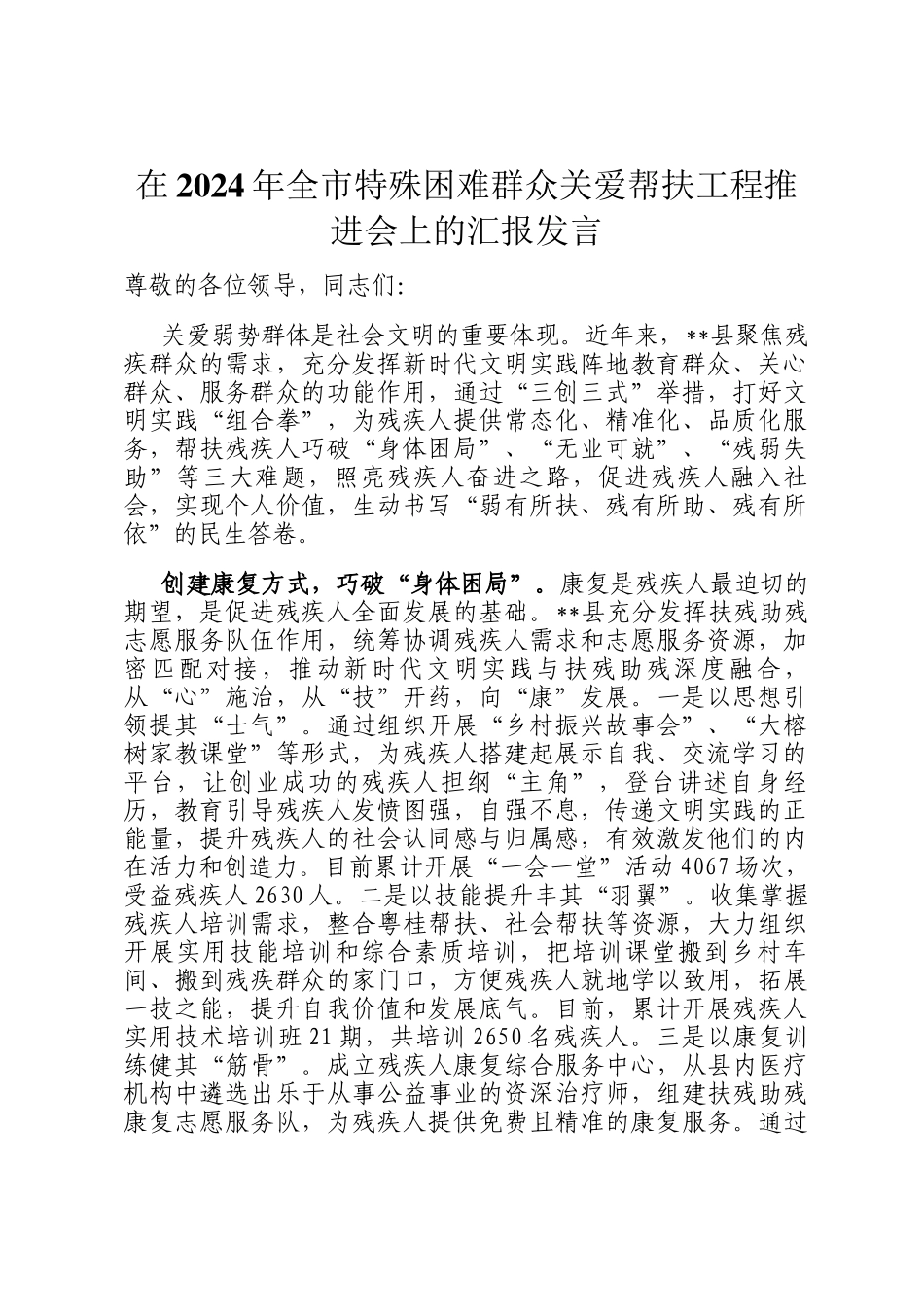 在2024年全市特殊困难群众关爱帮扶工程推进会上的汇报发言

尊敬的各位领导，同志们：

关爱弱势群体是社会文明的重要体现。近年来，**县聚焦残疾群众的需求，充分发挥新时代文明实践阵地教育群众、关心群众、服务群众的功能作用，通过“三创三式”举措，打好文明实践“组合拳”，为残疾人提供常态化、精准化、品质化服务，帮扶残疾人巧破“身体困局”、“无业可就”、“残弱失助”等三大难题，照亮残疾人奋进之路，促进残疾人融入社会，实现个人价值，生动书写“弱有所扶、残有所助、残有所依”的民生答卷。

创建康复方式，巧破“身体困局”。康复是残疾人最迫切的期望，是促进残疾人全面发展的基础。**县充分发挥扶残助残志愿服务队伍作用，统筹协调残疾人需求和志愿服务资源，加密匹配对接，推动新时代文明实践与扶残助残深度融合，从“心”施治，从“技”开药，向“康”发展。一是以思想引领提其“士气”。通过组织开展“乡村振兴故事会”、“大榕树家教课堂”等形式，为残疾人搭建起展示自我、交流学习的平台，让创业成功的残疾人担纲“主角”，登台讲述自身经历，教育引导残疾人发愤图强，自强不息，传递文明实践的正能量，提升残疾人的社会认同感与归属感，有效激发他们的内在活力和创造力。目前累计开展“一会一堂”活动4067场次，受益残疾人2630人。二是以技能提升丰其“羽翼”。收集掌握残疾人培训需求，整合粤桂帮扶、社会帮扶等资源，大力组织开展实用技能培训和综合素质培训，把培训课堂搬到乡村车间、搬到残疾群众的家门口，方便残疾人就地学以致用，拓展一技之能，提升自我价值和发展底气。目前，累计开展残疾人实用技术培训班21期，共培训2650名残疾人。三是以康复训练健其“筋骨”。成立残疾人康复综合服务中心，从县内医疗机构中遴选出乐于从事公益事业的资深治疗师，组建扶残助残康复志愿服务队，为残疾人提供免费且精准的康复服务。通过